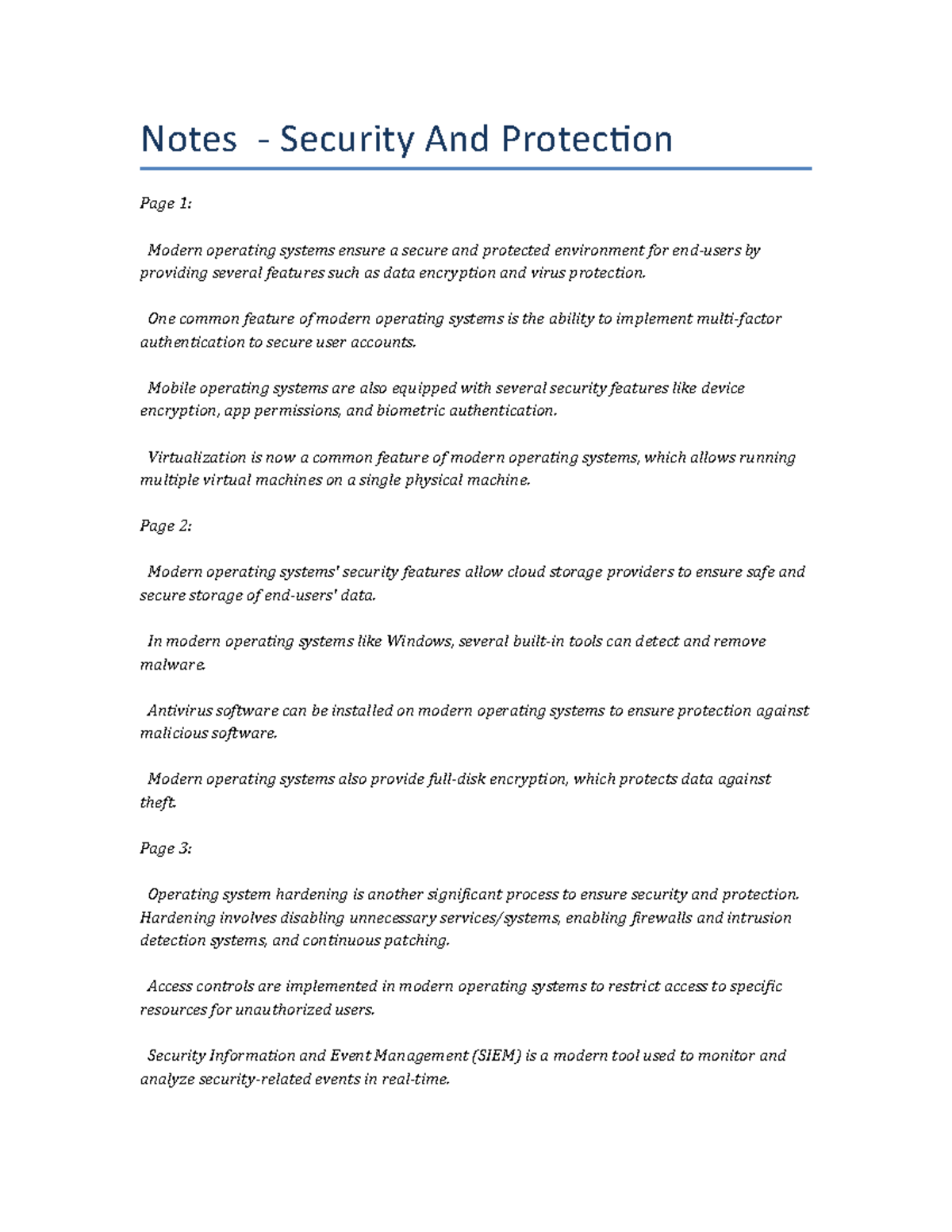 Notes - Security And Protection

Page 1:

Modern operating systems ensure a secure and protected environment for end-users by providing several features such as data encryption and virus protection.

One common feature of modern operating systems is the ability to implement multi-factor authentication to secure user accounts.

Mobile operating systems are also equipped with several security features like device encryption, app permissions, and biometric authentication.

Virtualization is now a common feature of modern operating systems, which allows running multiple virtual machines on a single physical machine.

Page 2:

Modern operating systems' security features allow cloud storage providers to ensure safe and secure storage of end-users' data.

In modern operating systems like Windows, several built-in tools can detect and remove malware.

Antivirus software can be installed on modern operating systems to ensure protection against malicious software.

Modern operating systems also provide full-disk encryption, which protects data against theft.

Page 3:

Operating system hardening is another significant process to ensure security and protection. Hardening involves disabling unnecessary services/systems, enabling firewalls and intrusion detection systems, and continuous patching.

Access controls are implemented in modern operating systems to restrict access to specific resources for unauthorized users.

Security Information and Event Management (SIEM) is a modern tool used to monitor and analyze security-related events in real-time.